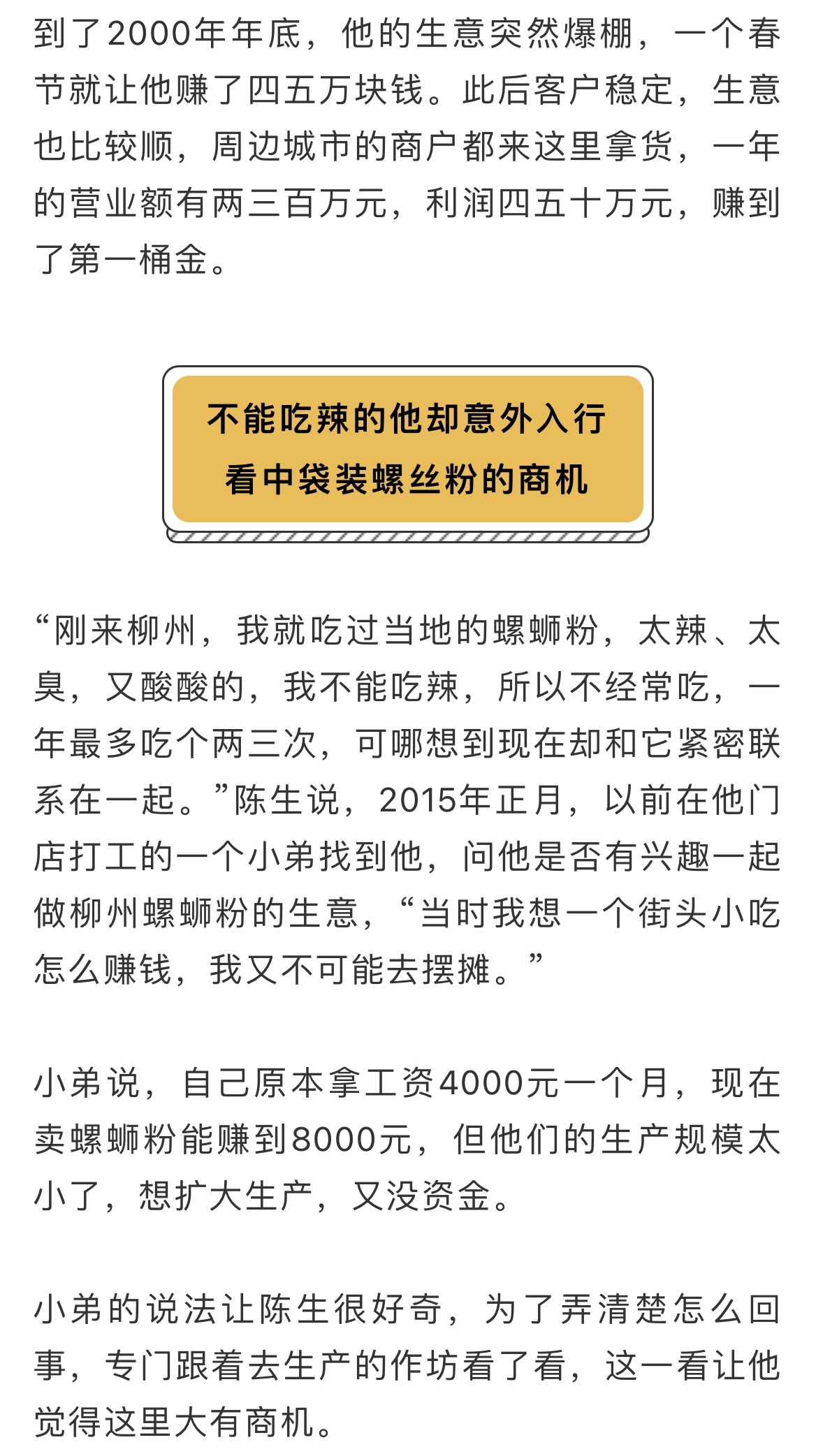 到了2000年年底，他的生意突然爆棚，一个春节就让他赚了四五万块钱。此后客户稳定，生意也比较顺，周边城市的商户都来这里拿货，一年的营业额有两三百万元，利润四五十万元，赚到了第一桶金。

不能吃辣的他却意外入行
看中袋装螺丝粉的商机

“刚来柳州，我就吃过当地的螺蛳粉，太辣、太臭，又酸酸的，我不能吃辣，所以不经常吃，一年最多吃个两三次，可哪想到现在却和它紧密联系在一起。”陈生说，2015年正月，以前在他门店打工的一个小弟找到他，问他是否有兴趣一起做柳州螺蛳粉的生意，“当时我想一个街头小吃怎么赚钱，我又不可能去摆摊。”

小弟说，自己原本拿工资4000元一个月，现在卖螺蛳粉能赚到8000元，但他们的生产规模太小了，想扩大生产，又没资金。

小弟的说法让陈生很好奇，为了弄清楚怎么回事，专门跟着去生产的作坊看了看，这一看让他觉得这里大有商机。